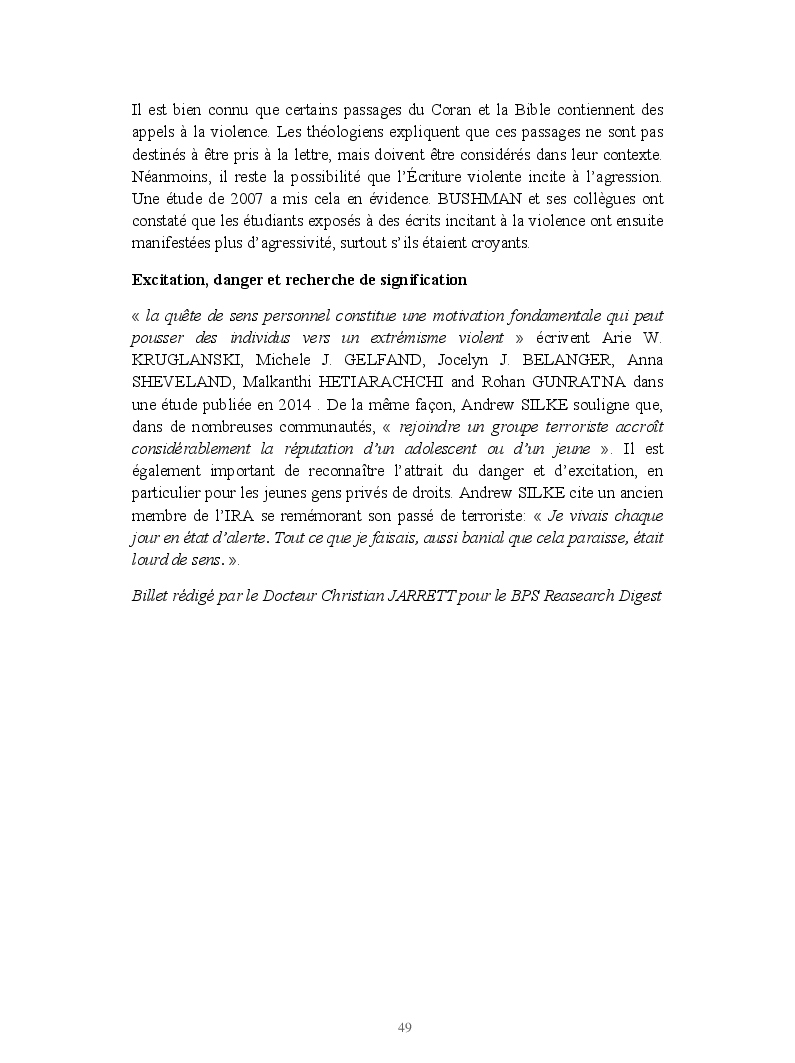 Il est bien connu que certains passages du Coran et la Bible contiennent des appels à la violence. Les théologiens expliquent que ces passages ne sont pas destinés à être pris à la lettre, mais doivent être considérés dans leur contexte. Néanmoins, il reste la possibilité que l'Écriture violente incite à l'agression. Une étude de 2007 a mis cela en évidence. BUSHMAN et ses collègues ont constaté que les étudiants exposés à des écrits incitant à la violence ont ensuite manifestées plus d'agressivité, surtout s'ils étaient croyants.

Excitation, danger et recherche de signification

« la quête de sens personnel constitue une motivation fondamentale qui peut pousser des individus vers un extrémisme violent » écrivent Arie W. KRUGLANSKI, Michele J. GELFAND, Jocelyn J. BELANGER, Anna SHEVELAND, Malkanthi HETIARACHCHI and Rohan GUNRATNA dans une étude publiée en 2014 . De la même façon, Andrew SILKE souligne que, dans de nombreuses communautés, « rejoindre un groupe terroriste accroît considérablement la réputation d'un adolescent ou d'un jeune ». Il est également important de reconnaître l'attrait du danger et d'excitation, en particulier pour les jeunes gens privés de droits. Andrew SILKE cite un ancien membre de l'IRA se remémorant son passé de terroriste: « Je vivais chaque jour en état d'alerte. Tout ce que je faisais, aussi banial que cela paraisse, était lourd de sens. ».

Billet rédigé par le Docteur Christian JARRETT pour le BPS Reasearch Digest

49